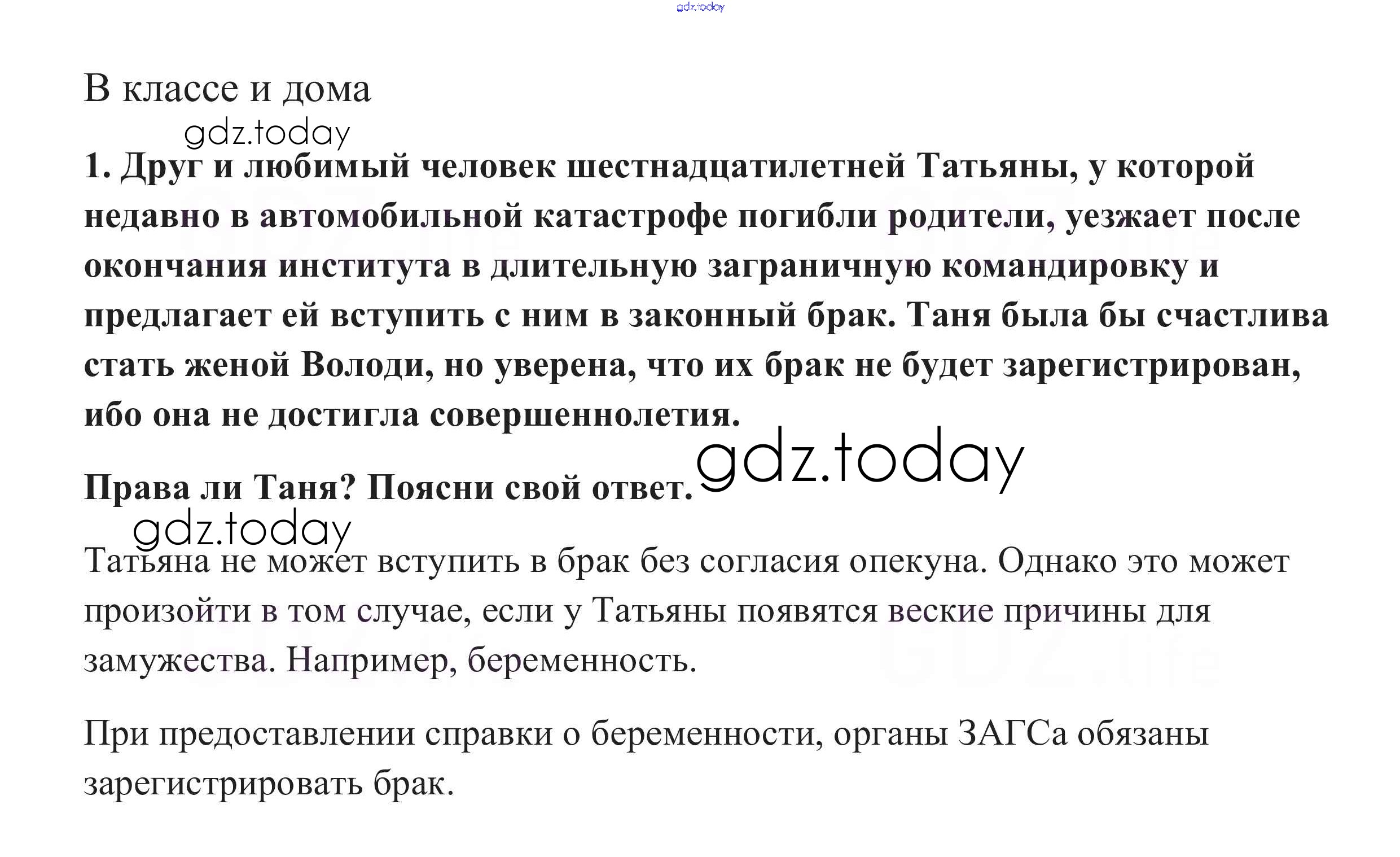 gdz.today

В классе и дома

gdz.today

1. Друг и любимый человек шестнадцатилетней Татьяны, у которой недавно в автомобильной катастрофе погибли родители, уезжает после окончания института в длительную заграничную командировку и предлагает ей вступить с ним в законный брак. Таня была бы счастлива стать женой Володи, но уверена, что их брак не будет зарегистрирован, ибо она не достигла совершеннолетия.

Права ли Таня? Поясни свой ответ. gdz.today

gdz.today

Татьяна не может вступить в брак без согласия опекуна. Однако это может произойти в том случае, если у Татьяны появятся веские причины для замужества. Например, беременность.

При предоставлении справки о беременности, органы ЗАГСа обязаны зарегистрировать брак.